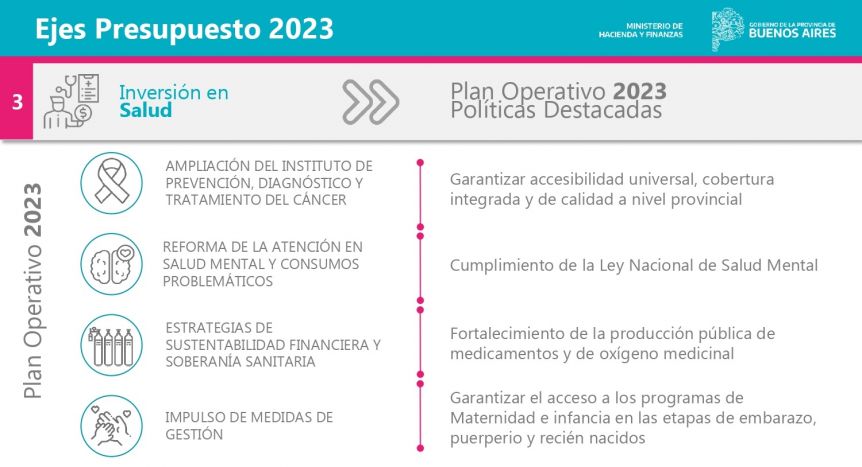 Ejes Presupuesto 2023

MINISTERIO DE HACIENDA Y FINANZAS

GOBIERNO DE LA PROVINCIA DE BUENOS AIRES

3

Inversión en Salud

Plan Operativo 2023
Políticas Destacadas

Plan Operativo 2023

AMPLIACIÓN DEL INSTITUTO DE PREVENCIÓN, DIAGNÓSTICO Y TRATAMIENTO DEL CÁNCER

Garantizar accesibilidad universal, cobertura integrada y de calidad a nivel provincial

REFORMA DE LA ATENCIÓN EN SALUD MENTAL Y CONSUMOS PROBLEMÁTICOS

Cumplimiento de la Ley Nacional de Salud Mental

ESTRATEGIAS DE SUSTENTABILIDAD FINANCIERA Y SOBERANÍA SANITARIA

Fortalecimiento de la producción pública de medicamentos y de oxígeno medicinal

IMPULSO DE MEDIDAS DE GESTIÓN

Garantizar el acceso a los programas de Maternidad e infancia en las etapas de embarazo, puerperio y recién nacidos